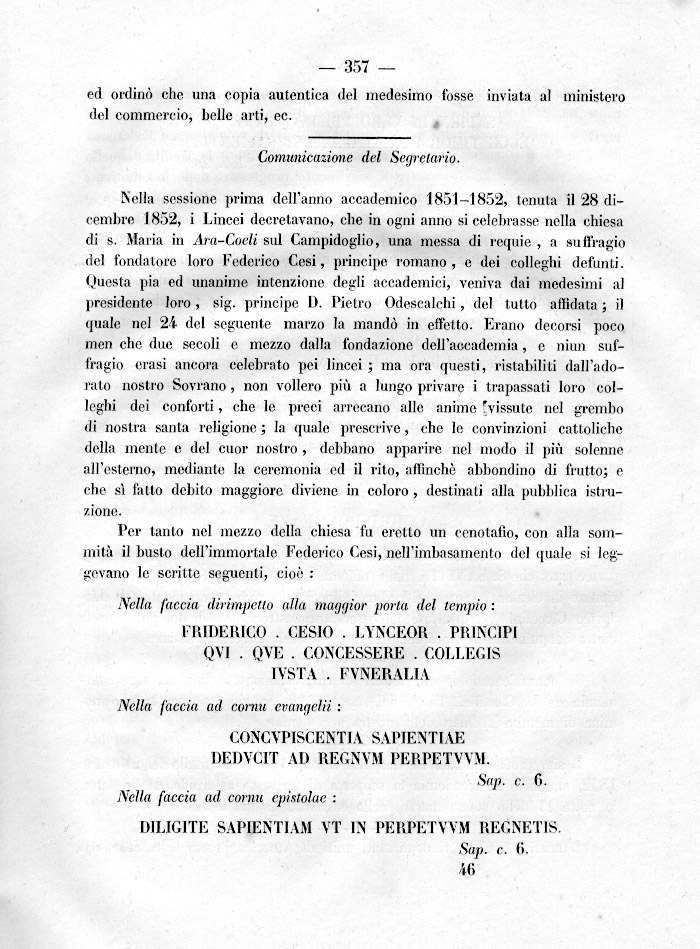 — 357 —

ed ordinò che una copia autentica del medesimo fosse inviata al ministero del commercio, belle arti, ec.

Comunicazione del Segretario.

Nella sessione prima dell'anno accademico 1851–1852, tenuta il 28 dicembre 1852, i Lincei decretavano, che in ogni anno si celebrasse nella chiesa di s. Maria in Ara-Coeli sul Campidoglio, una messa di requie, a suffragio del fondatore loro Federico Cesi, principe romano, e dei colleghi defunti. Questa pia ed unanime intenzione degli accademici, veniva dai medesimi al presidente loro, sig. principe D. Pietro Odescalchi, del tutto affidata; il quale nel 24 del seguente marzo la mandò in effetto. Erano decorsi poco men che due secoli e mezzo dalla fondazione dell'accademia, e niun suffragio erasi ancora celebrato pei lincei; ma ora questi, ristabiliti dall'adorato nostro Sovrano, non vollero più a lungo privare i trapassati loro colleghi dei conforti, che le preci arrecano alle anime vissute nel grembo di nostra santa religione; la quale prescrive, che le convinzioni cattoliche della mente e del cuor nostro, debbano apparire nel modo il più solenne all'esterno, mediante la ceremonia ed il rito, affinchè abbondino di frutto; e che sì fatto debito maggiore diviene in coloro, destinati alla pubblica istruzione.

Per tanto nel mezzo della chiesa fu eretto un cenotafio, con alla sommità il busto dell'immortale Federico Cesi, nell'imbasamento del quale si leggevano le scritte seguenti, cioè :

Nella faccia dirimpetto alla maggior porta del tempio :

FRIDERICO . CESIO . LYNCEOR . PRINCIPI
QVI . QVE . CONCESSERE . COLLEGIS
IVSTA . FVNERALIA

Nella faccia ad cornu evangelii :

CONCVPISCENTIA SAPIENTIAE
DEDVCIT AD REGNVM PERPETVVM.
Sap. c. 6.

Nella faccia ad cornu epistolae :

DILIGITE SAPIENTIAM VT IN PERPETVVM REGNETIS.
Sap. c. 6.

46